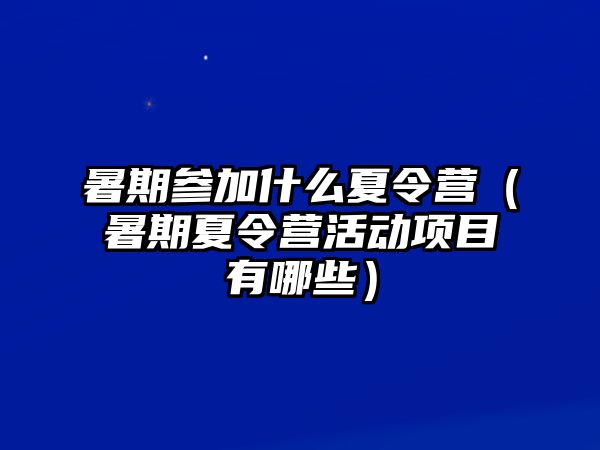 暑期参加什么夏令营（暑期夏令营活动项目有哪些）